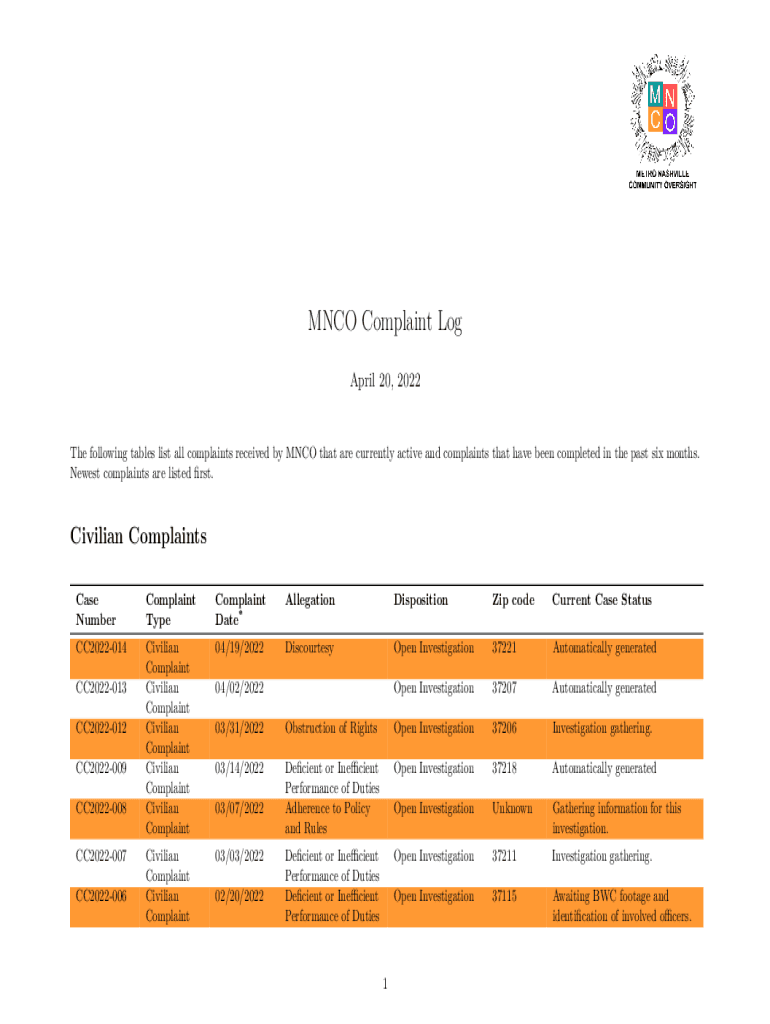 M N
C O
METRO NASHVILLE
COMMUNITY OVERSIGHT

MNCO Complaint Log

April 20, 2022

The following tables list all complaints received by MNCO that are currently active and complaints that have been completed in the past six months. Newest complaints are listed first.

Civilian Complaints

| Case Number | Complaint Type | Complaint Date* | Allegation | Disposition | Zip code | Current Case Status |
|---|---|---|---|---|---|---|
| CC2022-014 | Civilian Complaint | 04/19/2022 | Discourtesy | Open Investigation | 37221 | Automatically generated |
| CC2022-013 | Civilian Complaint | 04/02/2022 | | Open Investigation | 37207 | Automatically generated |
| CC2022-012 | Civilian Complaint | 03/31/2022 | Obstruction of Rights | Open Investigation | 37206 | Investigation gathering. |
| CC2022-009 | Civilian Complaint | 03/14/2022 | Deficient or Inefficient Performance of Duties | Open Investigation | 37218 | Automatically generated |
| CC2022-008 | Civilian Complaint | 03/07/2022 | Adherence to Policy and Rules | Open Investigation | Unknown | Gathering information for this investigation. |
| CC2022-007 | Civilian Complaint | 03/03/2022 | Deficient or Inefficient Performance of Duties | Open Investigation | 37211 | Investigation gathering. |
| CC2022-006 | Civilian Complaint | 02/20/2022 | Deficient or Inefficient Performance of Duties | Open Investigation | 37115 | Awaiting BWC footage and identification of involved officers. |

1